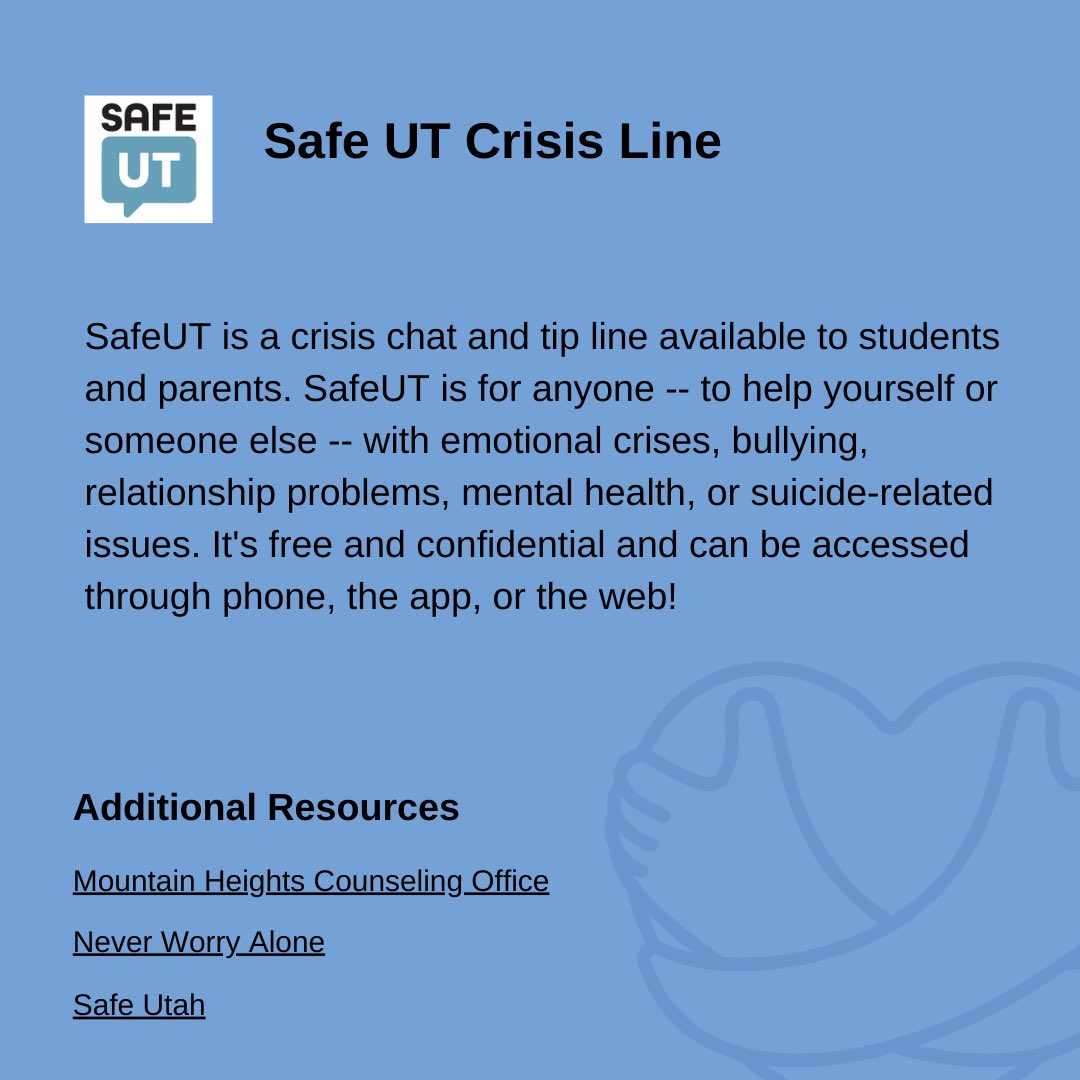 SAFE
UT

Safe UT Crisis Line

SafeUT is a crisis chat and tip line available to students and parents. SafeUT is for anyone -- to help yourself or someone else -- with emotional crises, bullying, relationship problems, mental health, or suicide-related issues. It's free and confidential and can be accessed through phone, the app, or the web!

Additional Resources

Mountain Heights Counseling Office

Never Worry Alone

Safe Utah